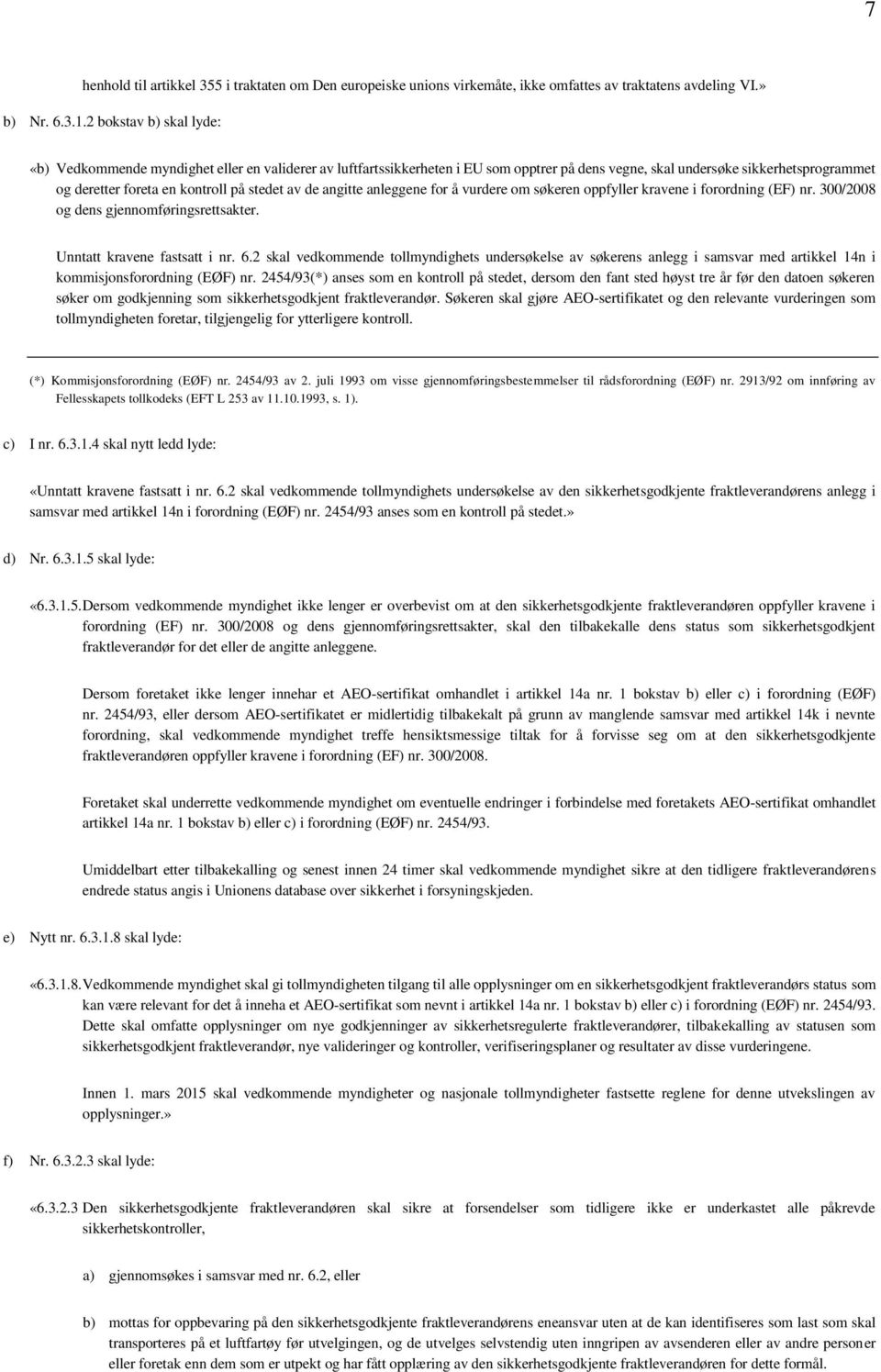 7

henhold til artikkel 355 i traktaten om Den europeiske unions virkemåte, ikke omfattes av traktatens avdeling VI.»

b) Nr. 6.3.1.2 bokstav b) skal lyde:

«b) Vedkommende myndighet eller en validerer av luftfartssikkerheten i EU som opptrer på dens vegne, skal undersøke sikkerhetsprogrammet og deretter foreta en kontroll på stedet av de angitte anleggene for å vurdere om søkeren oppfyller kravene i forordning (EF) nr. 300/2008 og dens gjennomføringsrettsakter.

Unntatt kravene fastsatt i nr. 6.2 skal vedkommende tollmyndighets undersøkelse av søkerens anlegg i samsvar med artikkel 14n i kommisjonsforordning (EØF) nr. 2454/93(*) anses som en kontroll på stedet, dersom den fant sted høyst tre år før den datoen søkeren søker om godkjenning som sikkerhetsgodkjent fraktleverandør. Søkeren skal gjøre AEO-sertifikatet og den relevante vurderingen som tollmyndigheten foretar, tilgjengelig for ytterligere kontroll.

(*) Kommisjonsforordning (EØF) nr. 2454/93 av 2. juli 1993 om visse gjennomføringsbestemmelser til rådsforordning (EØF) nr. 2913/92 om innføring av Fellesskapets tollkodeks (EFT L 253 av 11.10.1993, s. 1).

c) I nr. 6.3.1.4 skal nytt ledd lyde:

«Unntatt kravene fastsatt i nr. 6.2 skal vedkommende tollmyndighets undersøkelse av den sikkerhetsgodkjente fraktleverandørens anlegg i samsvar med artikkel 14n i forordning (EØF) nr. 2454/93 anses som en kontroll på stedet.»

d) Nr. 6.3.1.5 skal lyde:

«6.3.1.5. Dersom vedkommende myndighet ikke lenger er overbevist om at den sikkerhetsgodkjente fraktleverandøren oppfyller kravene i forordning (EF) nr. 300/2008 og dens gjennomføringsrettsakter, skal den tilbakekalle dens status som sikkerhetsgodkjent fraktleverandør for det eller de angitte anleggene.

Dersom foretaket ikke lenger innehar et AEO-sertifikat omhandlet i artikkel 14a nr. 1 bokstav b) eller c) i forordning (EØF) nr. 2454/93, eller dersom AEO-sertifikatet er midlertidig tilbakekalt på grunn av manglende samsvar med artikkel 14k i nevnte forordning, skal vedkommende myndighet treffe hensiktsmessige tiltak for å forvisse seg om at den sikkerhetsgodkjente fraktleverandøren oppfyller kravene i forordning (EF) nr. 300/2008.

Foretaket skal underrette vedkommende myndighet om eventuelle endringer i forbindelse med foretakets AEO-sertifikat omhandlet artikkel 14a nr. 1 bokstav b) eller c) i forordning (EØF) nr. 2454/93.

Umiddelbart etter tilbakekalling og senest innen 24 timer skal vedkommende myndighet sikre at den tidligere fraktleverandørens endrede status angis i Unionens database over sikkerhet i forsyningskjeden.

e) Nytt nr. 6.3.1.8 skal lyde:

«6.3.1.8. Vedkommende myndighet skal gi tollmyndigheten tilgang til alle opplysninger om en sikkerhetsgodkjent fraktleverandørs status som kan være relevant for det å inneha et AEO-sertifikat som nevnt i artikkel 14a nr. 1 bokstav b) eller c) i forordning (EØF) nr. 2454/93. Dette skal omfatte opplysninger om nye godkjenninger av sikkerhetsregulerte fraktleverandører, tilbakekalling av statusen som sikkerhetsgodkjent fraktleverandør, nye valideringer og kontroller, verifiseringsplaner og resultater av disse vurderingene.

Innen 1. mars 2015 skal vedkommende myndigheter og nasjonale tollmyndigheter fastsette reglene for denne utvekslingen av opplysninger.»

f) Nr. 6.3.2.3 skal lyde:

«6.3.2.3 Den sikkerhetsgodkjente fraktleverandøren skal sikre at forsendelser som tidligere ikke er underkastet alle påkrevde sikkerhetskontroller,

a) gjennomsøkes i samsvar med nr. 6.2, eller

b) mottas for oppbevaring på den sikkerhetsgodkjente fraktleverandørens eneansvar uten at de kan identifiseres som last som skal transporteres på et luftfartøy før utvelgingen, og de utvelges selvstendig uten inngripen av avsenderen eller av andre personer eller foretak enn dem som er utpekt og har fått opplæring av den sikkerhetsgodkjente fraktleverandøren for dette formål.